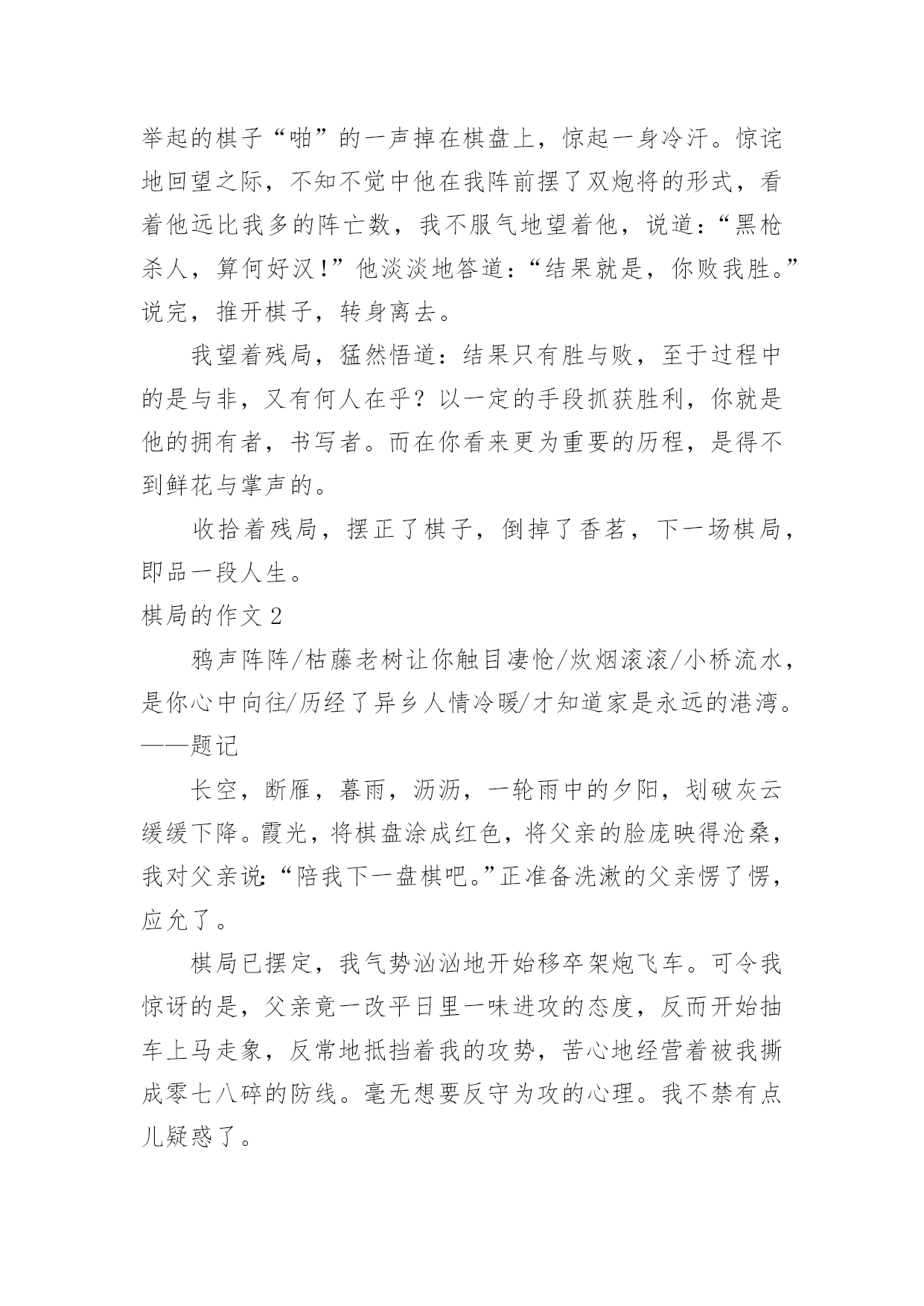 举起的棋子“啪”的一声掉在棋盘上，惊起一身冷汗。惊诧地回望之际，不知不觉中他在我阵前摆了双炮将的形式，看着他远比我多的阵亡数，我不服气地望着他，说道：“黑枪杀人，算何好汉！”他淡淡地答道：“结果就是，你败我胜。”说完，推开棋子，转身离去。

我望着残局，猛然悟道：结果只有胜与败，至于过程中的是与非，又有何人在乎？以一定的手段抓获胜利，你就是他的拥有者，书写者。而在你看来更为重要的历程，是得不到鲜花与掌声的。

收拾着残局，摆正了棋子，倒掉了香茗，下一场棋局，即品一段人生。

棋局的作文 2

鸦声阵阵/枯藤老树让你触目凄怆/炊烟滚滚/小桥流水，是你心中向往/历经了异乡人情冷暖/才知道家是永远的港湾。——题记

长空，断雁，暮雨，沥沥，一轮雨中的夕阳，划破灰云缓缓下降。霞光，将棋盘涂成红色，将父亲的脸庞映得沧桑，我对父亲说：“陪我下一盘棋吧。”正准备洗漱的父亲愣了愣，应允了。

棋局已摆定，我气势汹汹地开始移卒架炮飞车。可令我惊讶的是，父亲竟一改平日里一味进攻的态度，反而开始抽车上马走象，反常地抵挡着我的攻势，苦心地经营着被我撕成零七八碎的防线。毫无想要反守为攻的心理。我不禁有点儿疑惑了。